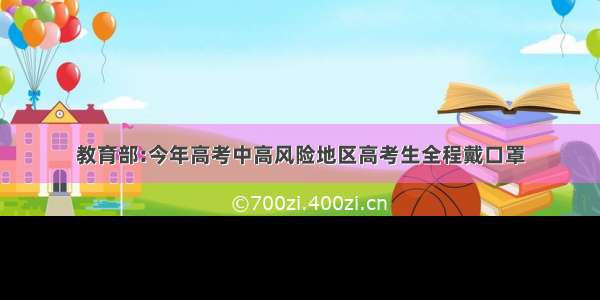 教育部:今年高考中高风险地区高考生全程戴口罩

©700zi.400zi.cn